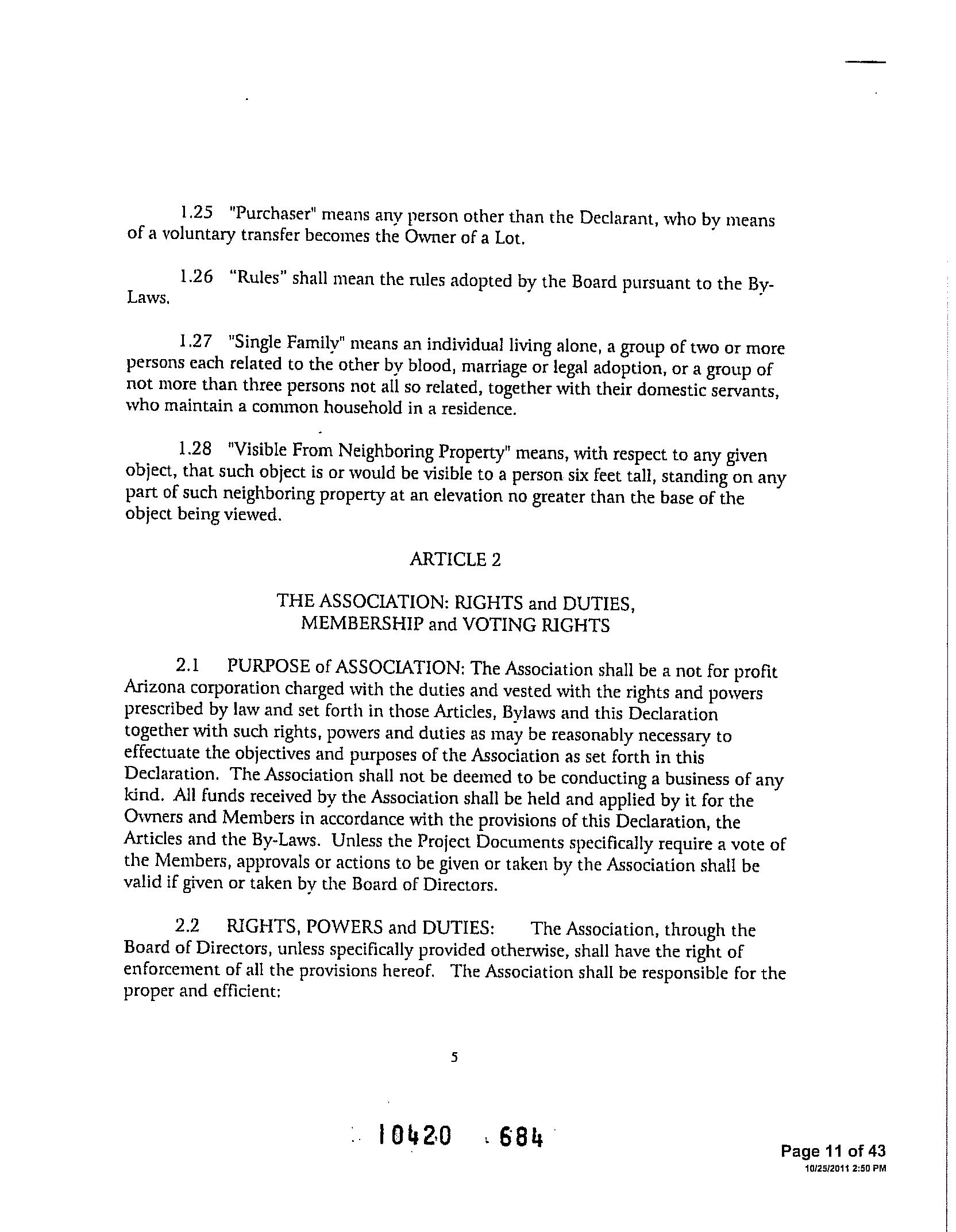 1.25 "Purchaser" means any person other than the Declarant, who by means of a voluntary transfer becomes the Owner of a Lot.

1.26 "Rules" shall mean the rules adopted by the Board pursuant to the By-Laws.

1.27 "Single Family" means an individual living alone, a group of two or more persons each related to the other by blood, marriage or legal adoption, or a group of not more than three persons not all so related, together with their domestic servants, who maintain a common household in a residence.

1.28 "Visible From Neighboring Property" means, with respect to any given object, that such object is or would be visible to a person six feet tall, standing on any part of such neighboring property at an elevation no greater than the base of the object being viewed.

ARTICLE 2

THE ASSOCIATION: RIGHTS and DUTIES, MEMBERSHIP and VOTING RIGHTS

2.1 PURPOSE of ASSOCIATION: The Association shall be a not for profit Arizona corporation charged with the duties and vested with the rights and powers prescribed by law and set forth in those Articles, Bylaws and this Declaration together with such rights, powers and duties as may be reasonably necessary to effectuate the objectives and purposes of the Association as set forth in this Declaration. The Association shall not be deemed to be conducting a business of any kind. All funds received by the Association shall be held and applied by it for the Owners and Members in accordance with the provisions of this Declaration, the Articles and the By-Laws. Unless the Project Documents specifically require a vote of the Members, approvals or actions to be given or taken by the Association shall be valid if given or taken by the Board of Directors.

2.2 RIGHTS, POWERS and DUTIES: The Association, through the Board of Directors, unless specifically provided otherwise, shall have the right of enforcement of all the provisions hereof. The Association shall be responsible for the proper and efficient:

5

10420 684

Page 11 of 43
10/25/2011 2:50 PM